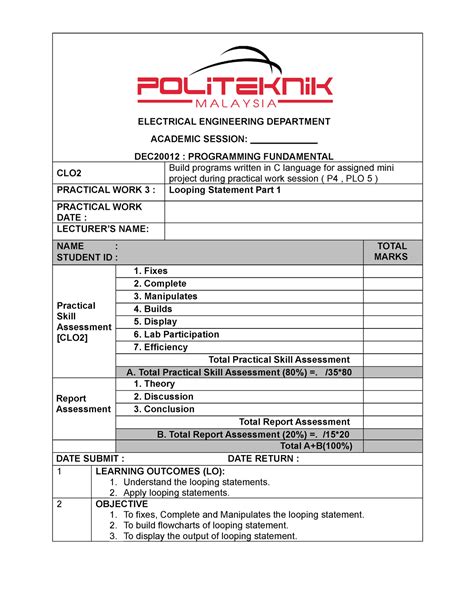 POLITEKNIK
MALAYSIA

ELECTRICAL ENGINEERING DEPARTMENT

ACADEMIC SESSION: ____________

DEC20012 : PROGRAMMING FUNDAMENTAL

| CLO2 | Build programs written in C language for assigned mini project during practical work session ( P4 , PLO 5 ) |
|---|---|
| PRACTICAL WORK 3 : | Looping Statement Part 1 |
| PRACTICAL WORK DATE : | |
| LECTURER'S NAME: | |

| NAME : STUDENT ID : | | TOTAL MARKS |
|---|---|---|
| Practical Skill Assessment [CLO2] | 1. Fixes | |
| | 2. Complete | |
| | 3. Manipulates | |
| | 4. Builds | |
| | 5. Display | |
| | 6. Lab Participation | |
| | 7. Efficiency | |
| | Total Practical Skill Assessment | |
| | A. Total Practical Skill Assessment (80%) =. /35*80 | |
| Report Assessment | 1. Theory | |
| | 2. Discussion | |
| | 3. Conclusion | |
| | Total Report Assessment | |
| | B. Total Report Assessment (20%) =. /15*20 | |
| | Total A+B(100%) | |

DATE SUBMIT : DATE RETURN :

| 1 | LEARNING OUTCOMES (LO): 1. Understand the looping statements. 2. Apply looping statements. |
|---|---|
| 2 | OBJECTIVE 1. To fixes, Complete and Manipulates the looping statement. 2. To build flowcharts of looping statement. 3. To display the output of looping statement. |